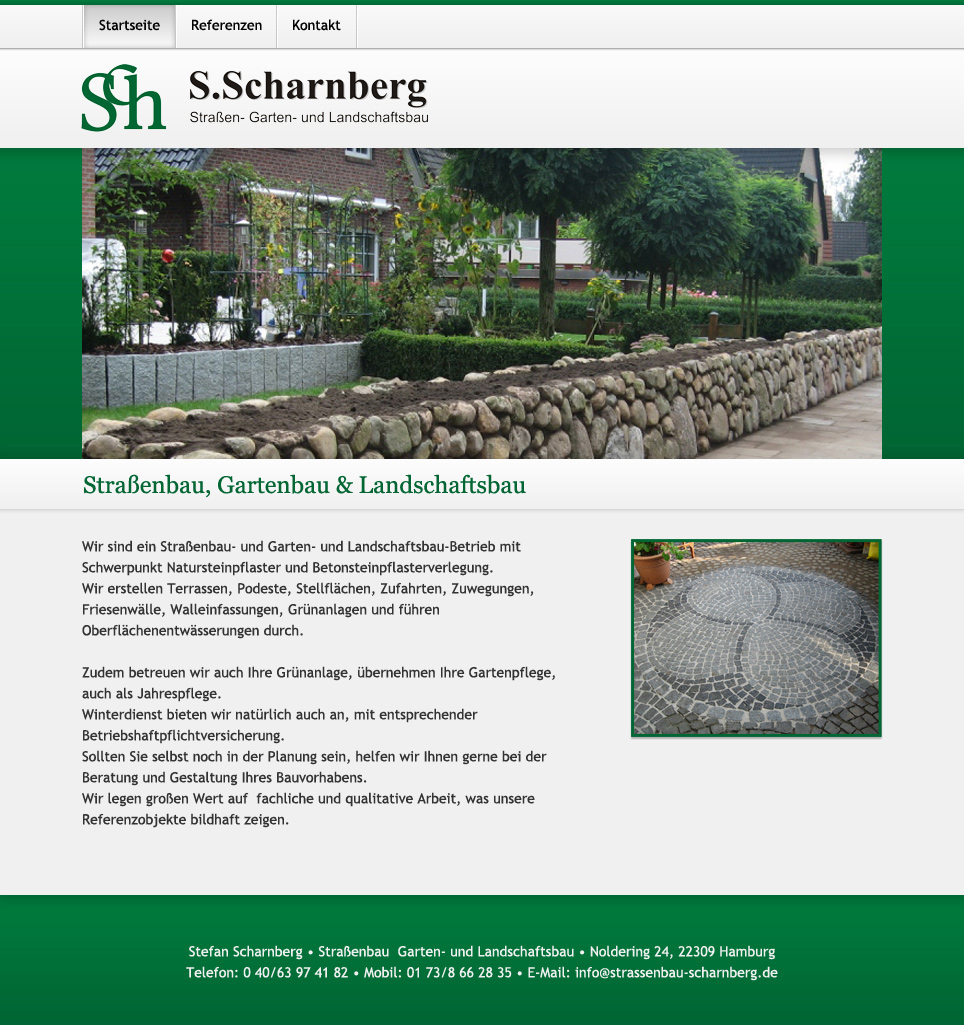 Startseite Referenzen Kontakt

SSch

S.Scharnberg
Straßen- Garten- und Landschaftsbau

Straßenbau, Gartenbau & Landschaftsbau

Wir sind ein Straßenbau- und Garten- und Landschaftsbau-Betrieb mit Schwerpunkt Natursteinpflaster und Betonsteinpflasterverlegung.
Wir erstellen Terrassen, Podeste, Stellflächen, Zufahrten, Zuwegungen, Friesenwälle, Walleinfassungen, Grünanlagen und führen Oberflächenentwässerungen durch.

Zudem betreuen wir auch Ihre Grünanlage, übernehmen Ihre Gartenpflege, auch als Jahrespflege.
Winterdienst bieten wir natürlich auch an, mit entsprechender Betriebshaftpflichtversicherung.
Sollten Sie selbst noch in der Planung sein, helfen wir Ihnen gerne bei der Beratung und Gestaltung Ihres Bauvorhabens.
Wir legen großen Wert auf fachliche und qualitative Arbeit, was unsere Referenzobjekte bildhaft zeigen.

Stefan Scharnberg • Straßenbau Garten- und Landschaftsbau • Noldering 24, 22309 Hamburg
Telefon: 0 40/63 97 41 82 • Mobil: 01 73/8 66 28 35 • E-Mail: info@strassenbau-scharnberg.de